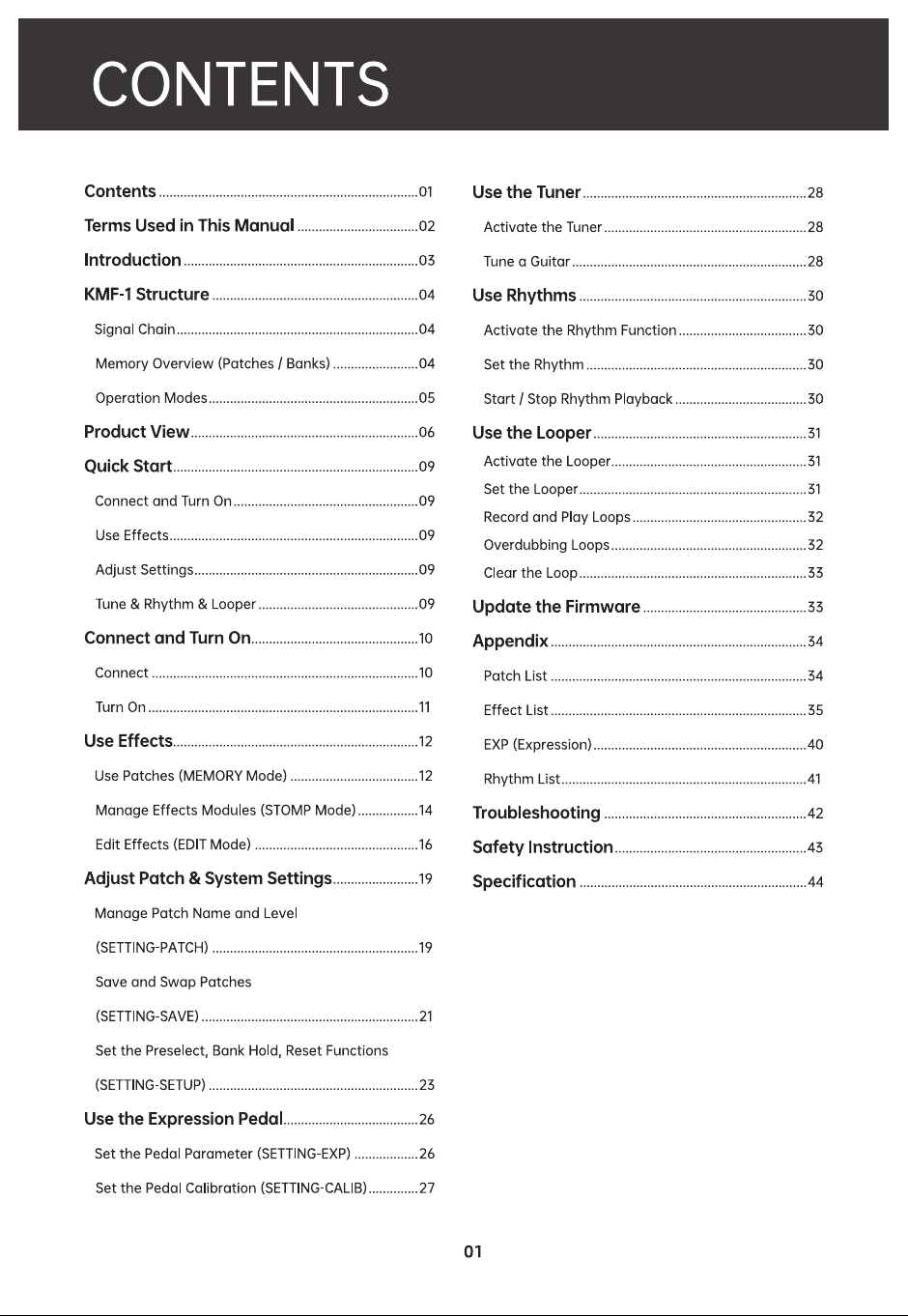 CONTENTS

Contents 01

Terms Used in This Manual 02

Introduction 03

KMF-1 Structure 04

Signal Chain 04

Memory Overview (Patches / Banks) 04

Operation Modes 05

Product View 06

Quick Start 09

Connect and Turn On 09

Use Effects 09

Adjust Settings 09

Tune & Rhythm & Looper 09

Connect and Turn On 10

Connect 10

Turn On 11

Use Effects 12

Use Patches (MEMORY Mode) 12

Manage Effects Modules (STOMP Mode) 14

Edit Effects (EDIT Mode) 16

Adjust Patch & System Settings 19

Manage Patch Name and Level

(SETTING-PATCH) 19

Save and Swap Patches

(SETTING-SAVE) 21

Set the Preselect, Bank Hold, Reset Functions

(SETTING-SETUP) 23

Use the Expression Pedal 26

Set the Pedal Parameter (SETTING-EXP) 26

Set the Pedal Calibration (SETTING-CALIB) 27

Use the Tuner 28

Activate the Tuner 28

Tune a Guitar 28

Use Rhythms 30

Activate the Rhythm Function 30

Set the Rhythm 30

Start / Stop Rhythm Playback 30

Use the Looper 31

Activate the Looper 31

Set the Looper 31

Record and Play Loops 32

Overdubbing Loops 32

Clear the Loop 33

Update the Firmware 33

Appendix 34

Patch List 34

Effect List 35

EXP (Expression) 40

Rhythm List 41

Troubleshooting 42

Safety Instruction 43

Specification 44

01